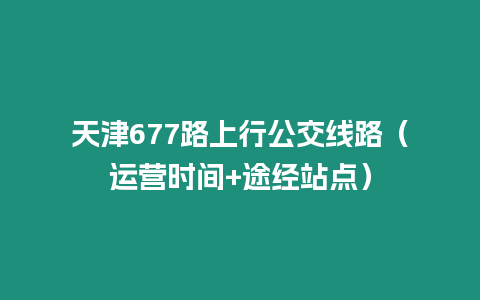 天津677路上行公交线路（运营时间+途经站点）